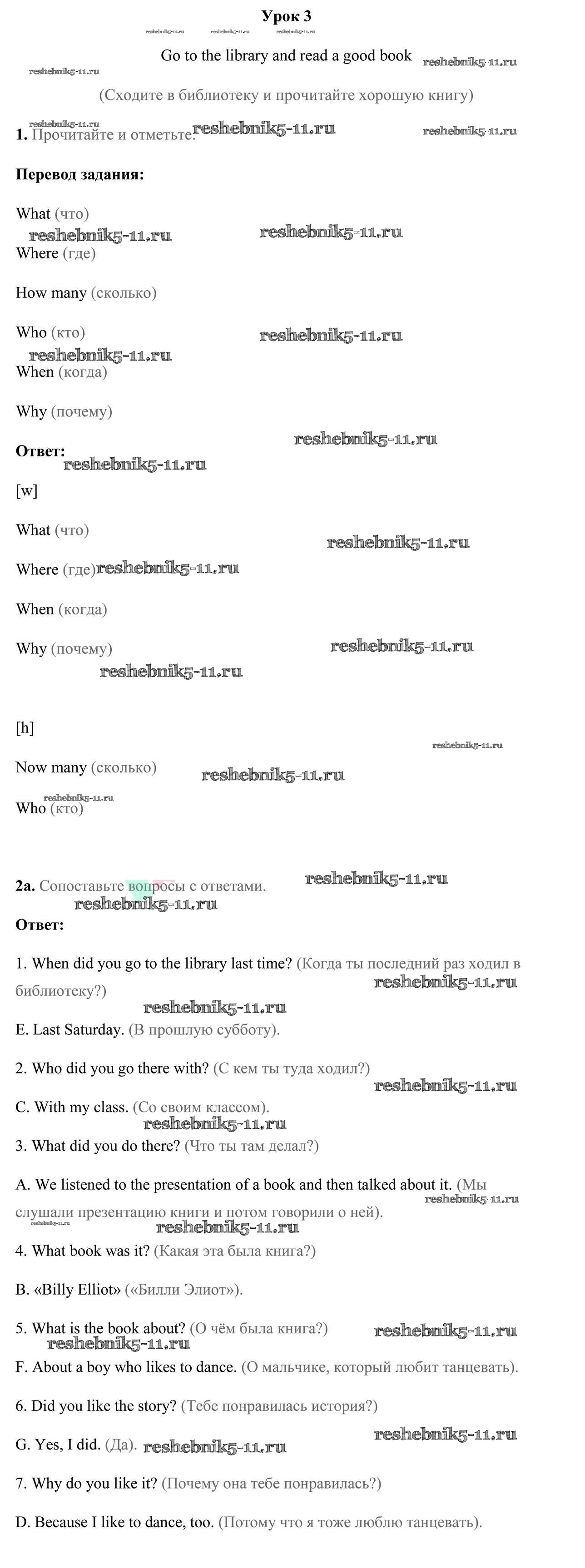 Урок 3

reshebnik5-11.ru reshebnik5-11.ru reshebnik5-11.ru

Go to the library and read a good book reshebnik5-11.ru

reshebnik5-11.ru

(Сходите в библиотеку и прочитайте хорошую книгу)

reshebnik5-11.ru

1. Прочитайте и отметьте. reshebnik5-11.ru reshebnik5-11.ru

Перевод задания:

What (что)

reshebnik5-11.ru reshebnik5-11.ru

Where (где)

How many (сколько)

Who (кто) reshebnik5-11.ru

reshebnik5-11.ru

When (когда)

Why (почему)

reshebnik5-11.ru

Ответ:

reshebnik5-11.ru

[w]

What (что)

reshebnik5-11.ru

Where (где) reshebnik5-11.ru

When (когда)

Why (почему) reshebnik5-11.ru

reshebnik5-11.ru

[h]

reshebnik5-11.ru

Now many (сколько) reshebnik5-11.ru

reshebnik5-11.ru

Who (кто)

2a. Сопоставьте вопросы с ответами. reshebnik5-11.ru

reshebnik5-11.ru

Ответ:

1. When did you go to the library last time? (Когда ты последний раз ходил в библиотеку?) reshebnik5-11.ru

reshebnik5-11.ru

E. Last Saturday. (В прошлую субботу).

2. Who did you go there with? (С кем ты туда ходил?)

reshebnik5-11.ru

C. With my class. (Со своим классом).

reshebnik5-11.ru

3. What did you do there? (Что ты там делал?)

A. We listened to the presentation of a book and then talked about it. (Мы слушали презентацию книги и потом говорили о ней). reshebnik5-11.ru

reshebnik5-11.ru reshebnik5-11.ru

4. What book was it? (Какая эта была книга?)

B. «Billy Elliot» («Билли Элиот»).

5. What is the book about? (О чём была книга?) reshebnik5-11.ru

reshebnik5-11.ru

F. About a boy who likes to dance. (О мальчике, который любит танцевать).

6. Did you like the story? (Тебе понравилась история?)

reshebnik5-11.ru

G. Yes, I did. (Да). reshebnik5-11.ru

7. Why do you like it? (Почему она тебе понравилась?)

D. Because I like to dance, too. (Потому что я тоже люблю танцевать).